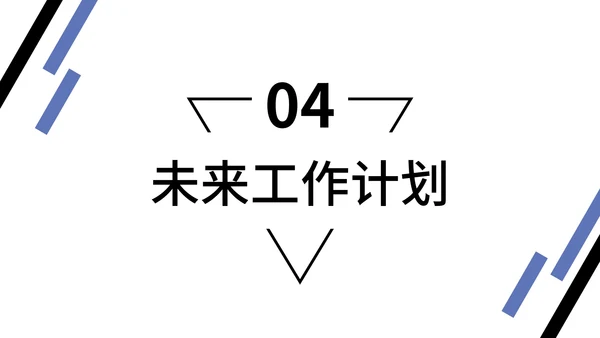 04

未来工作计划